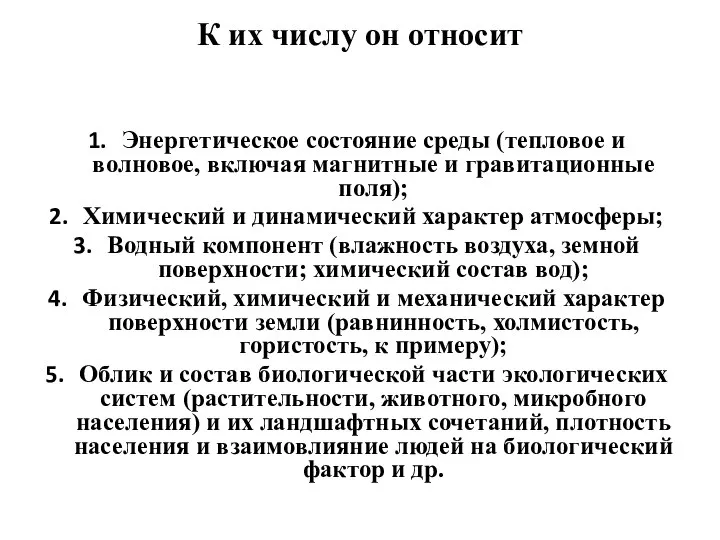 К их числу он относит

1. Энергетическое состояние среды (тепловое и волновое, включая магнитные и гравитационные поля);
2. Химический и динамический характер атмосферы;
3. Водный компонент (влажность воздуха, земной поверхности; химический состав вод);
4. Физический, химический и механический характер поверхности земли (равнинность, холмистость, гористость, к примеру);
5. Облик и состав биологической части экологических систем (растительности, животного, микробного населения) и их ландшафтных сочетаний, плотность населения и взаимовлияние людей на биологический фактор и др.